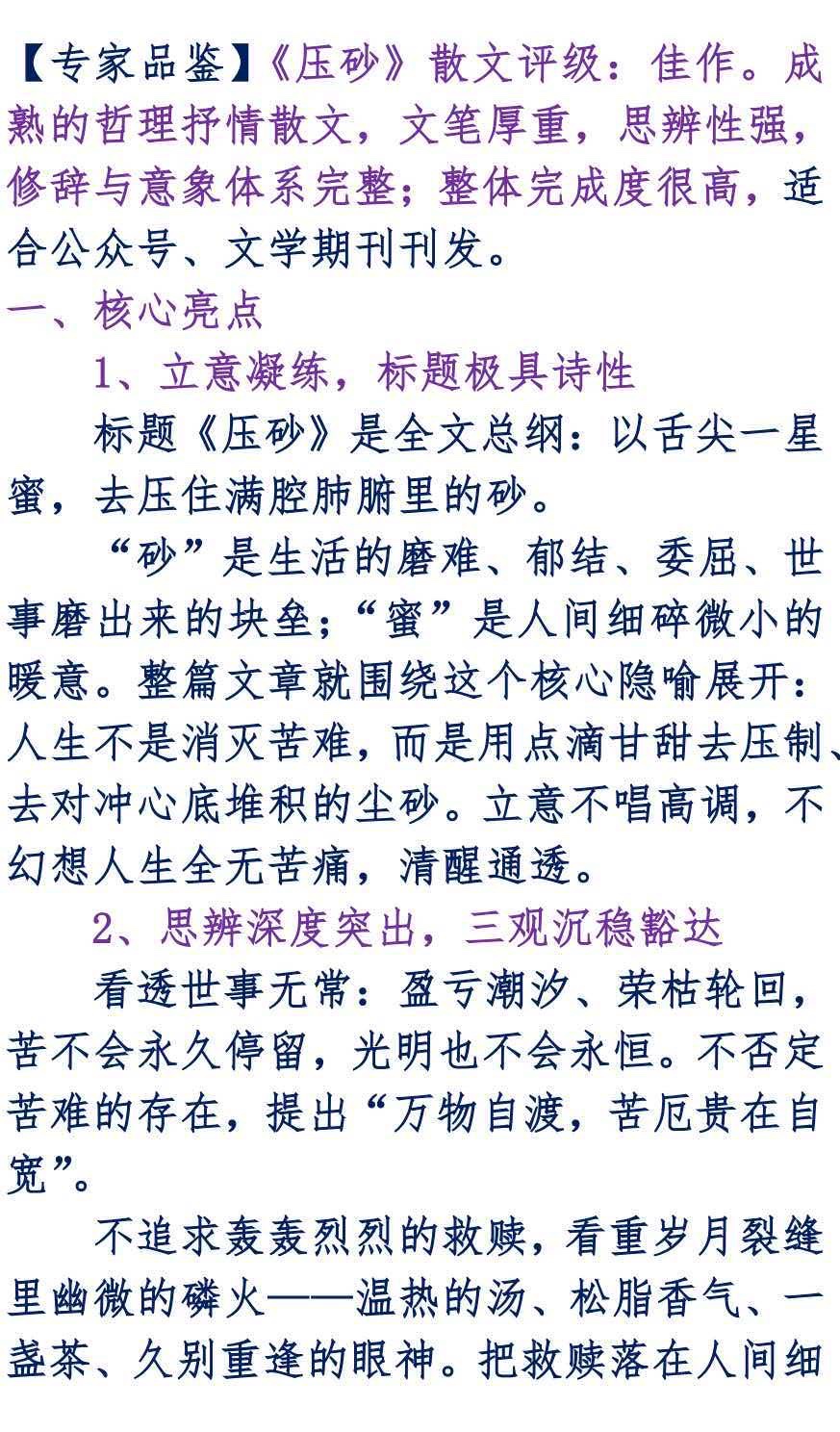 【专家品鉴】《压砂》散文评级：佳作。成熟的哲理抒情散文，文笔厚重，思辨性强，修辞与意象体系完整；整体完成度很高，适合公众号、文学期刊刊发。

一、核心亮点

1、立意凝练，标题极具诗性

标题《压砂》是全文总纲：以舌尖一星蜜，去压住满腔肺腑里的砂。

“砂”是生活的磨难、郁结、委屈、世事磨出来的块垒；“蜜”是人间细碎微小的暖意。整篇文章就围绕这个核心隐喻展开：人生不是消灭苦难，而是用点滴甘甜去压制、去对冲心底堆积的尘砂。立意不唱高调，不幻想人生全无苦痛，清醒通透。

2、思辨深度突出，三观沉稳豁达

看透世事无常：盈亏潮汐、荣枯轮回，苦不会永久停留，光明也不会永恒。不否定苦难的存在，提出“万物自渡，苦厄贵在自宽”。

不追求轰轰烈烈的救赎，看重岁月裂缝里幽微的磷火——温热的汤、松脂香气、一盏茶、久别重逢的眼神。把救赎落在人间细